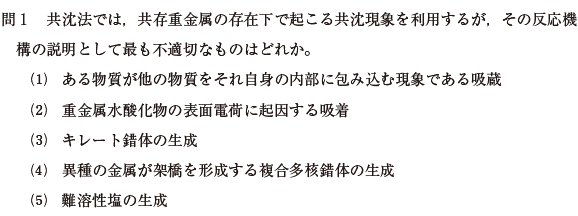 問１　共沈法では，共存重金属の存在下で起こる共沈現象を利用するが，その反応機構の説明として最も不適切なものはどれか。

(1)　ある物質が他の物質をそれ自身の内部に包み込む現象である吸蔵

(2)　重金属水酸化物の表面電荷に起因する吸着

(3)　キレート錯体の生成

(4)　異種の金属が架橋を形成する複合多核錯体の生成

(5)　難溶性塩の生成